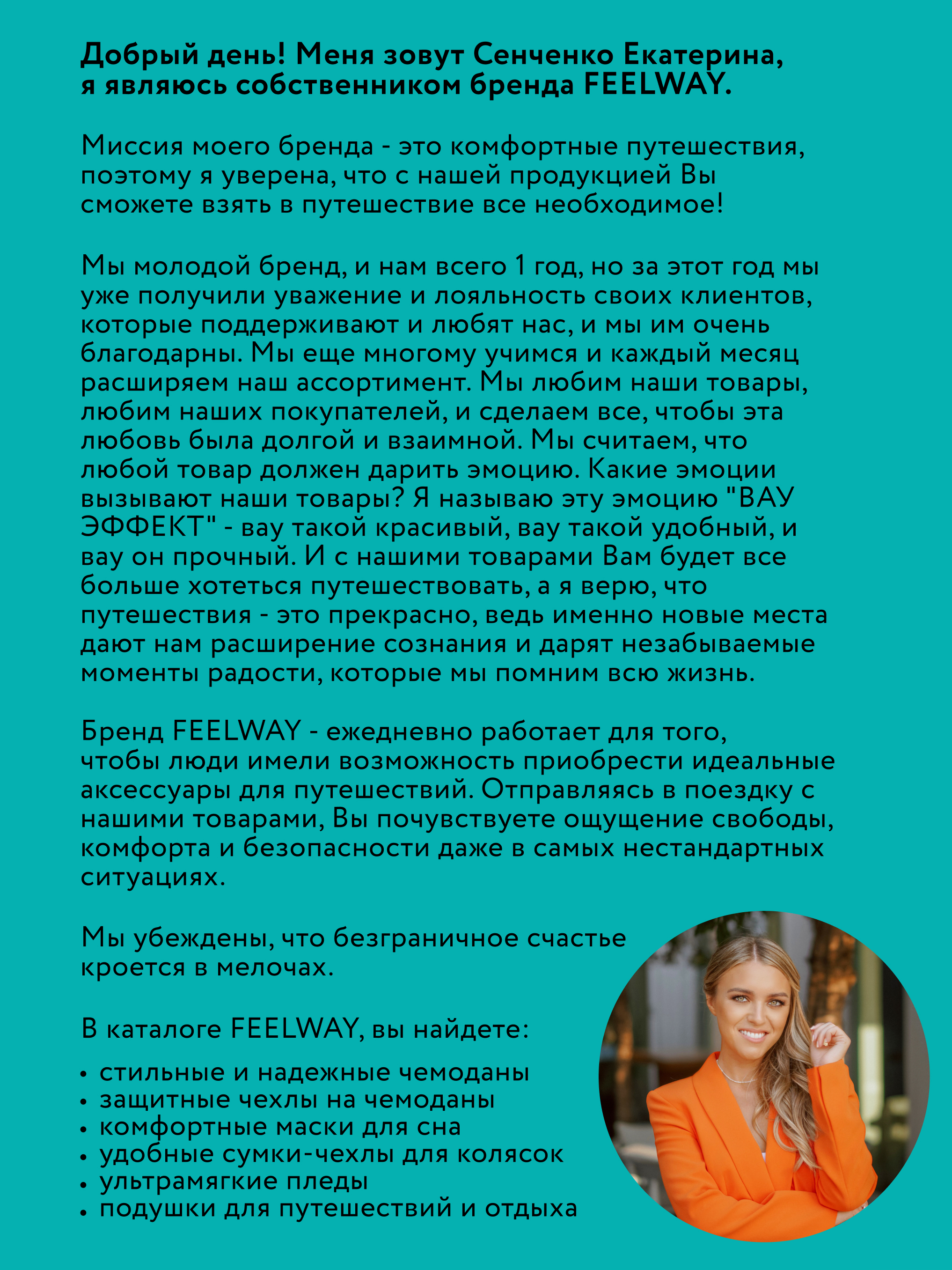 Добрый день! Меня зовут Сенченко Екатерина, я являюсь собственником бренда FEELWAY.

Миссия моего бренда - это комфортные путешествия, поэтому я уверена, что с нашей продукцией Вы сможете взять в путешествие все необходимое!

Мы молодой бренд, и нам всего 1 год, но за этот год мы уже получили уважение и лояльность своих клиентов, которые поддерживают и любят нас, и мы им очень благодарны. Мы еще многому учимся и каждый месяц расширяем наш ассортимент. Мы любим наши товары, любим наших покупателей, и сделаем все, чтобы эта любовь была долгой и взаимной. Мы считаем, что любой товар должен дарить эмоцию. Какие эмоции вызывают наши товары? Я называю эту эмоцию "ВАУ ЭФФЕКТ" - вау такой красивый, вау такой удобный, и вау он прочный. И с нашими товарами Вам будет все больше хотеться путешествовать, а я верю, что путешествия - это прекрасно, ведь именно новые места дают нам расширение сознания и дарят незабываемые моменты радости, которые мы помним всю жизнь.

Бренд FEELWAY - ежедневно работает для того, чтобы люди имели возможность приобрести идеальные аксессуары для путешествий. Отправляясь в поездку с нашими товарами, Вы почувствуете ощущение свободы, комфорта и безопасности даже в самых нестандартных ситуациях.

Мы убеждены, что безграничное счастье кроется в мелочах.

В каталоге FEELWAY, вы найдете:

• стильные и надежные чемоданы
• защитные чехлы на чемоданы
• комфортные маски для сна
• удобные сумки-чехлы для колясок
• ультрамягкие пледы
• подушки для путешествий и отдыха